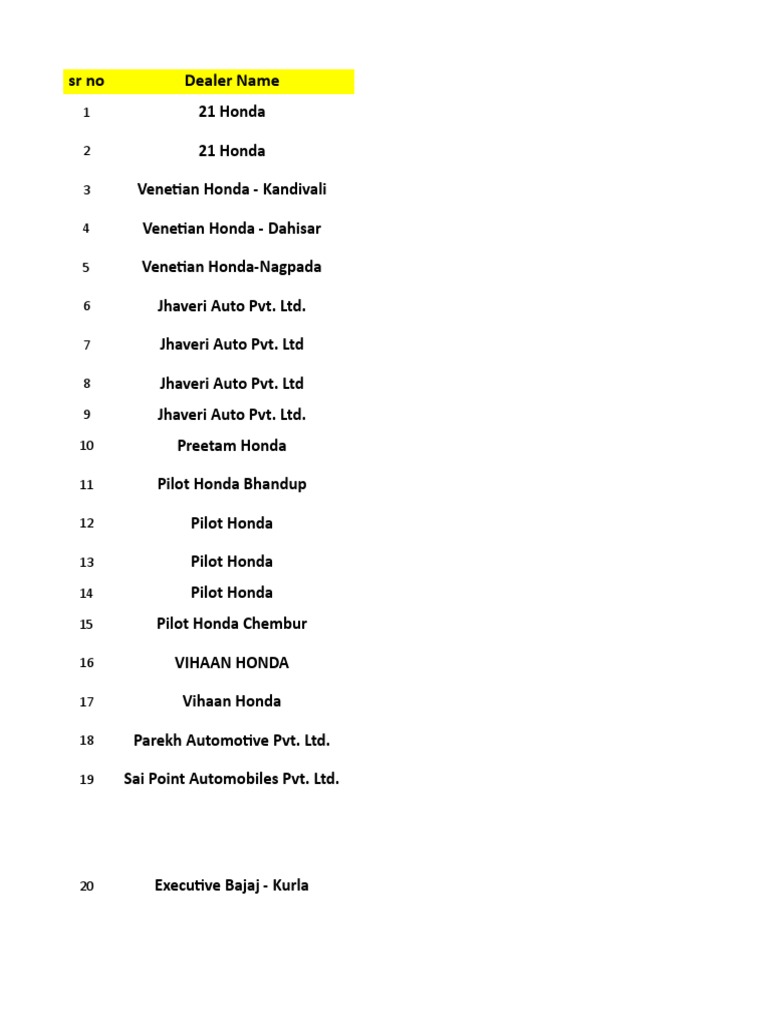 | sr no | Dealer Name |
|---|---|
| 1 | 21 Honda |
| 2 | 21 Honda |
| 3 | Venetian Honda - Kandivali |
| 4 | Venetian Honda - Dahisar |
| 5 | Venetian Honda-Nagpada |
| 6 | Jhaveri Auto Pvt. Ltd. |
| 7 | Jhaveri Auto Pvt. Ltd |
| 8 | Jhaveri Auto Pvt. Ltd |
| 9 | Jhaveri Auto Pvt. Ltd. |
| 10 | Preetam Honda |
| 11 | Pilot Honda Bhandup |
| 12 | Pilot Honda |
| 13 | Pilot Honda |
| 14 | Pilot Honda |
| 15 | Pilot Honda Chembur |
| 16 | VIHAAN HONDA |
| 17 | Vihaan Honda |
| 18 | Parekh Automotive Pvt. Ltd. |
| 19 | Sai Point Automobiles Pvt. Ltd. |
| 20 | Executive Bajaj - Kurla |